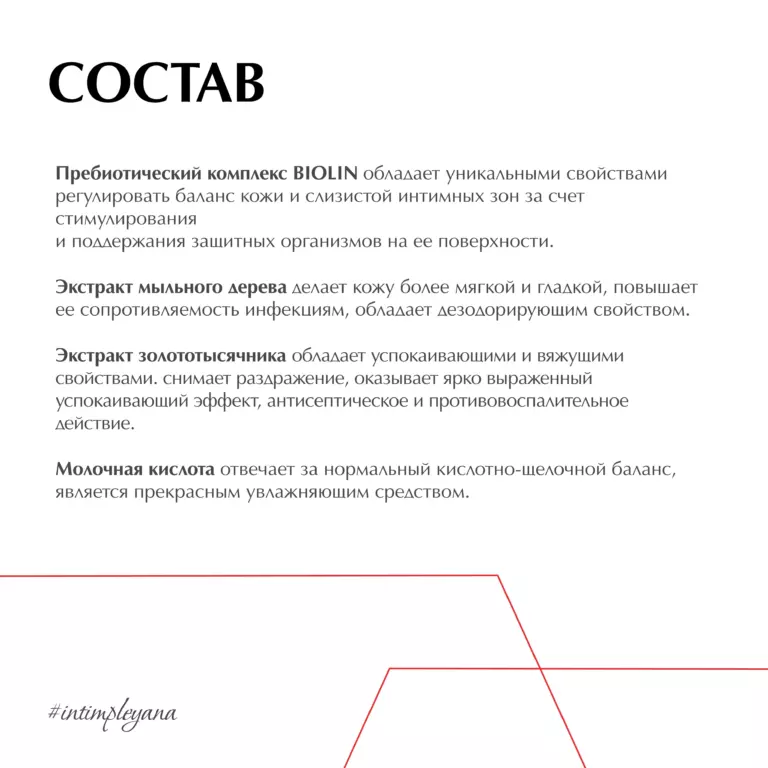 СОСТАВ

Пребиотический комплекс BIOLIN обладает уникальными свойствами регулировать баланс кожи и слизистой интимных зон за счет стимулирования
и поддержания защитных организмов на ее поверхности.

Экстракт мыльного дерева делает кожу более мягкой и гладкой, повышает ее сопротивляемость инфекциям, обладает дезодорирующим свойством.

Экстракт золототысячника обладает успокаивающими и вяжущими свойствами. снимает раздражение, оказывает ярко выраженный успокаивающий эффект, антисептическое и противовоспалительное действие.

Молочная кислота отвечает за нормальный кислотно-щелочной баланс, является прекрасным увлажняющим средством.

#intimpleyana